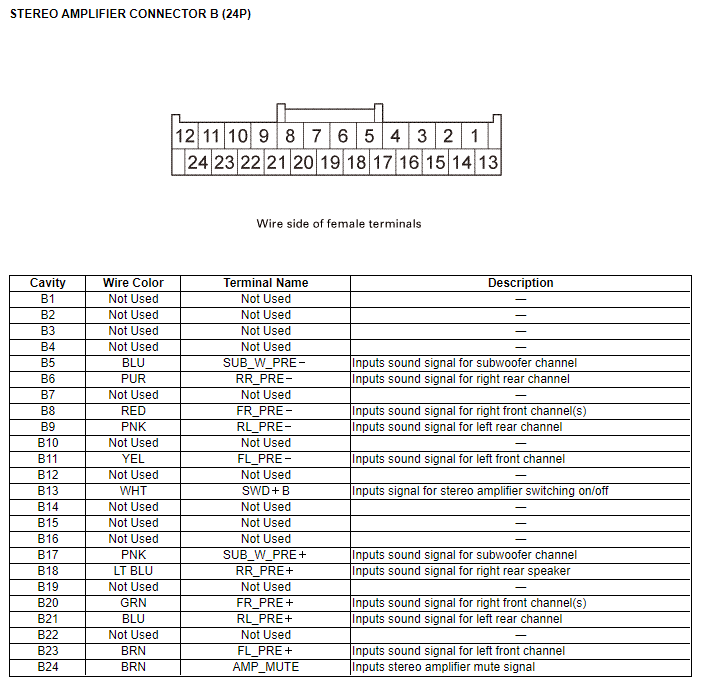 STEREO AMPLIFIER CONNECTOR B (24P)

12 11 10 9 8 7 6 5 4 3 2 1
24 23 22 21 20 19 18 17 16 15 14 13

Wire side of female terminals

| Cavity | Wire Color | Terminal Name | Description |
|---|---|---|---|
| B1 | Not Used | Not Used | — |
| B2 | Not Used | Not Used | — |
| B3 | Not Used | Not Used | — |
| B4 | Not Used | Not Used | — |
| B5 | BLU | SUB_W_PRE− | Inputs sound signal for subwoofer channel |
| B6 | PUR | RR_PRE− | Inputs sound signal for right rear channel |
| B7 | Not Used | Not Used | — |
| B8 | RED | FR_PRE− | Inputs sound signal for right front channel(s) |
| B9 | PNK | RL_PRE− | Inputs sound signal for left rear channel |
| B10 | Not Used | Not Used | — |
| B11 | YEL | FL_PRE− | Inputs sound signal for left front channel |
| B12 | Not Used | Not Used | — |
| B13 | WHT | SWD+B | Inputs signal for stereo amplifier switching on/off |
| B14 | Not Used | Not Used | — |
| B15 | Not Used | Not Used | — |
| B16 | Not Used | Not Used | — |
| B17 | PNK | SUB_W_PRE+ | Inputs sound signal for subwoofer channel |
| B18 | LT BLU | RR_PRE+ | Inputs sound signal for right rear speaker |
| B19 | Not Used | Not Used | — |
| B20 | GRN | FR_PRE+ | Inputs sound signal for right front channel(s) |
| B21 | BLU | RL_PRE+ | Inputs sound signal for left rear channel |
| B22 | Not Used | Not Used | — |
| B23 | BRN | FL_PRE+ | Inputs sound signal for left front channel |
| B24 | BRN | AMP_MUTE | Inputs stereo amplifier mute signal |